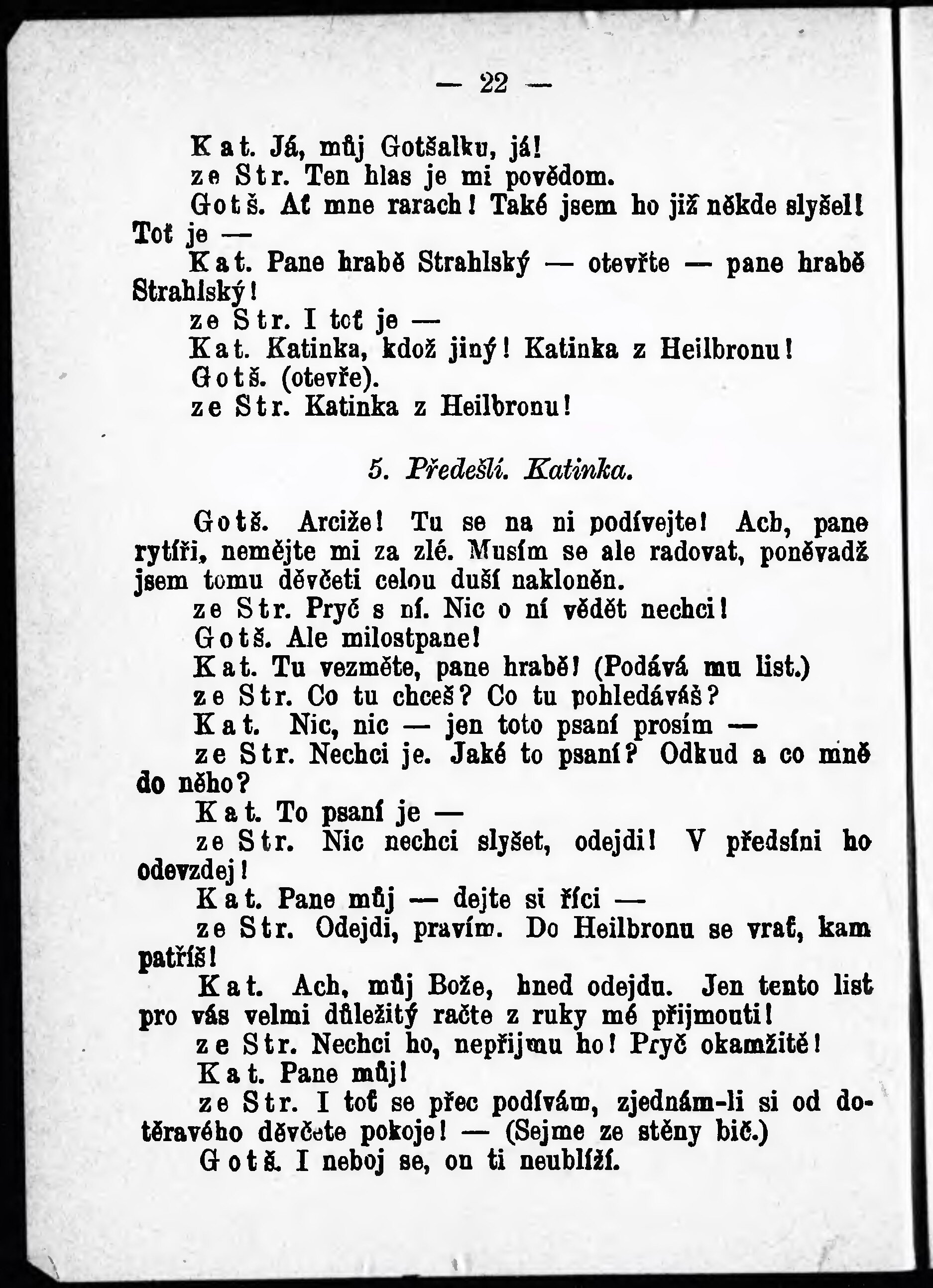 — 22 —

Kat. Já, můj Gotšalku, já!

ze Str. Ten hlas je mi povědom.

Gotš. Ať mne rarach! Také jsem ho již někde slyšel! Toť je —

Kat. Pane hrabě Strahlský — otevřte — pane hrabě Strahlský!

ze Str. I toť je —

Kat. Katinka, kdož jiný! Katinka z Heilbronu!

Gotš. (otevře).

ze Str. Katinka z Heilbronu!

5. Předešlí. Katinka.

Gotš. Arciže! Tu se na ni podívejte! Ach, pane rytíři, nemějte mi za zlé. Musím se ale radovat, poněvadž jsem tomu děvčeti celou duší nakloněn.

ze Str. Pryč s ní. Nic o ní vědět nechci!

Gotš. Ale milostpane!

Kat. Tu vezměte, pane hrabě! (Podává mu list.)

ze Str. Co tu chceš? Co tu pohledáváš?

Kat. Nic, nic — jen toto psaní prosím —

ze Str. Nechci je. Jaké to psaní? Odkud a co mně do něho?

Kat. To psaní je —

ze Str. Nic nechci slyšet, odejdi! V předsíni ho odevzdej!

Kat. Pane můj — dejte si říci —

ze Str. Odejdi, pravím. Do Heilbronu se vrať, kam patříš!

Kat. Ach, můj Bože, hned odejdu. Jen tento list pro vás velmi důležitý račte z ruky mé přijmouti!

ze Str. Nechci ho, nepřijmu ho! Pryč okamžitě!

Kat. Pane můj!

ze Str. I toť se přec podívám, zjednám-li si od dotěravého děvčete pokoje! — (Sejme ze stěny bič.)

Gotš. I neboj se, on ti neublíží.